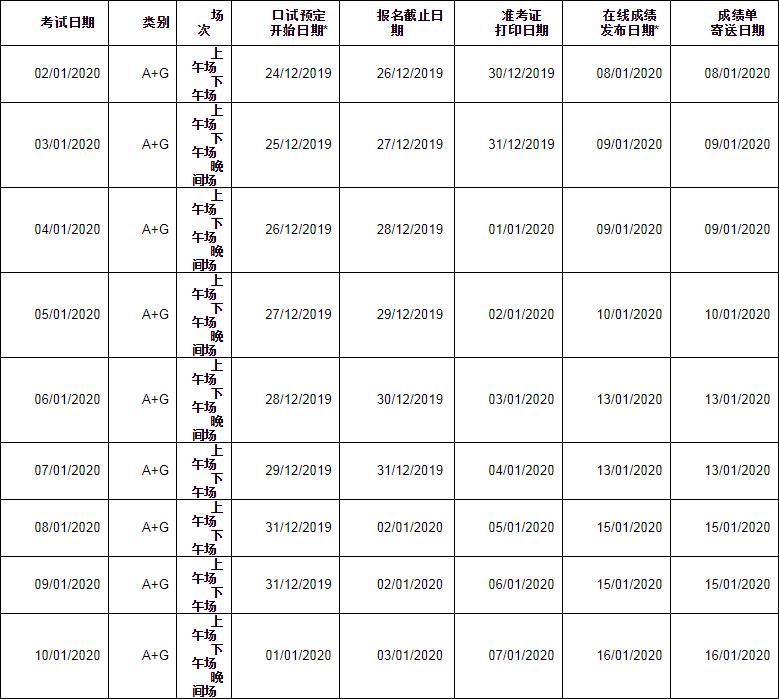 | 考试日期 | 类别 | 场次 | 口试预定开始日期* | 报名截止日期 | 准考证打印日期 | 在线成绩发布日期* | 成绩单寄送日期 |
|---|---|---|---|---|---|---|---|
| 02/01/2020 | A+G | 上午场 下午场 | 24/12/2019 | 26/12/2019 | 30/12/2019 | 08/01/2020 | 08/01/2020 |
| 03/01/2020 | A+G | 上午场 下午场 晚间场 | 25/12/2019 | 27/12/2019 | 31/12/2019 | 09/01/2020 | 09/01/2020 |
| 04/01/2020 | A+G | 上午场 下午场 晚间场 | 26/12/2019 | 28/12/2019 | 01/01/2020 | 09/01/2020 | 09/01/2020 |
| 05/01/2020 | A+G | 上午场 下午场 晚间场 | 27/12/2019 | 29/12/2019 | 02/01/2020 | 10/01/2020 | 10/01/2020 |
| 06/01/2020 | A+G | 上午场 下午场 晚间场 | 28/12/2019 | 30/12/2019 | 03/01/2020 | 13/01/2020 | 13/01/2020 |
| 07/01/2020 | A+G | 上午场 下午场 | 29/12/2019 | 31/12/2019 | 04/01/2020 | 13/01/2020 | 13/01/2020 |
| 08/01/2020 | A+G | 上午场 下午场 | 31/12/2019 | 02/01/2020 | 05/01/2020 | 15/01/2020 | 15/01/2020 |
| 09/01/2020 | A+G | 上午场 下午场 | 31/12/2019 | 02/01/2020 | 06/01/2020 | 15/01/2020 | 15/01/2020 |
| 10/01/2020 | A+G | 上午场 下午场 晚间场 | 01/01/2020 | 03/01/2020 | 07/01/2020 | 16/01/2020 | 16/01/2020 |